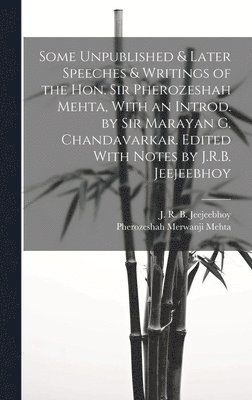 Some Unpublished & Later Speeches & Writings of the Hon. Sir Pherozeshah Mehta, With an Introd. by Sir Marayan G. Chandavarkar. Edited With Notes by J.R.B. Jeejeebhoy

J. R. B. Jeejeebhoy
Pherozeshah Merwanji Mehta